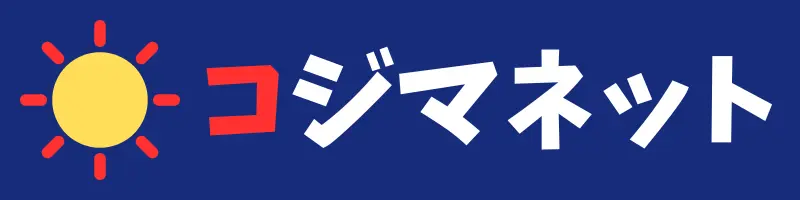 コジマネット